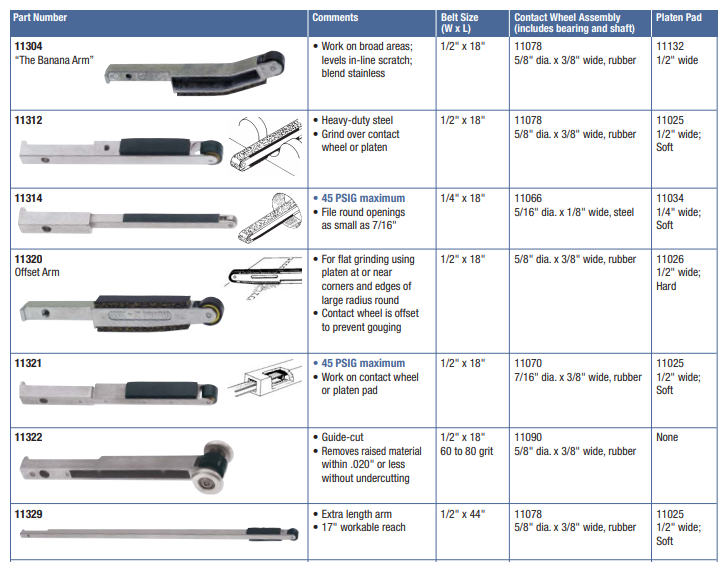 | Part Number | Comments | Belt Size (W x L) | Contact Wheel Assembly (includes bearing and shaft) | Platen Pad |
|---|---|---|---|---|
| 11304 "The Banana Arm" | • Work on broad areas; levels in-line scratch; blend stainless | 1/2" x 18" | 11078 5/8" dia. x 3/8" wide, rubber | 11132 1/2" wide |
| 11312 | • Heavy-duty steel • Grind over contact wheel or platen | 1/2" x 18" | 11078 5/8" dia. x 3/8" wide, rubber | 11025 1/2" wide; Soft |
| 11314 | • 45 PSIG maximum • File round openings as small as 7/16" | 1/4" x 18" | 11066 5/16" dia. x 1/8" wide, steel | 11034 1/4" wide; Soft |
| 11320 Offset Arm | • For flat grinding using platen at or near corners and edges of large radius round • Contact wheel is offset to prevent gouging | 1/2" x 18" | 5/8" dia. x 3/8" wide, rubber | 11026 1/2" wide; Hard |
| 11321 | • 45 PSIG maximum • Work on contact wheel or platen pad | 1/2" x 18" | 11070 7/16" dia. x 3/8" wide, rubber | 11025 1/2" wide; Soft |
| 11322 | • Guide-cut • Removes raised material within .020" or less without undercutting | 1/2" x 18" 60 to 80 grit | 11090 5/8" dia. x 3/8" wide, rubber | None |
| 11329 | • Extra length arm • 17" workable reach | 1/2" x 44" | 11078 5/8" dia. x 3/8" wide, rubber | 11025 1/2" wide; Soft |